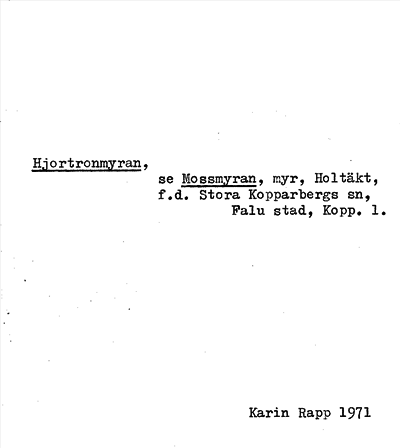 Hjortronmyran,

se Mossmyran, myr, Holtäkt, f.d. Stora Kopparbergs sn, Falu stad, Kopp. l.

Karin Rapp 1971